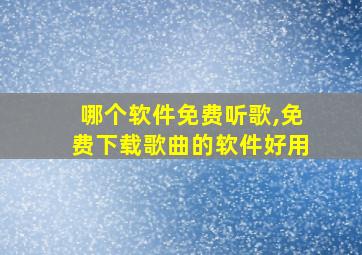 哪个软件免费听歌,免费下载歌曲的软件好用